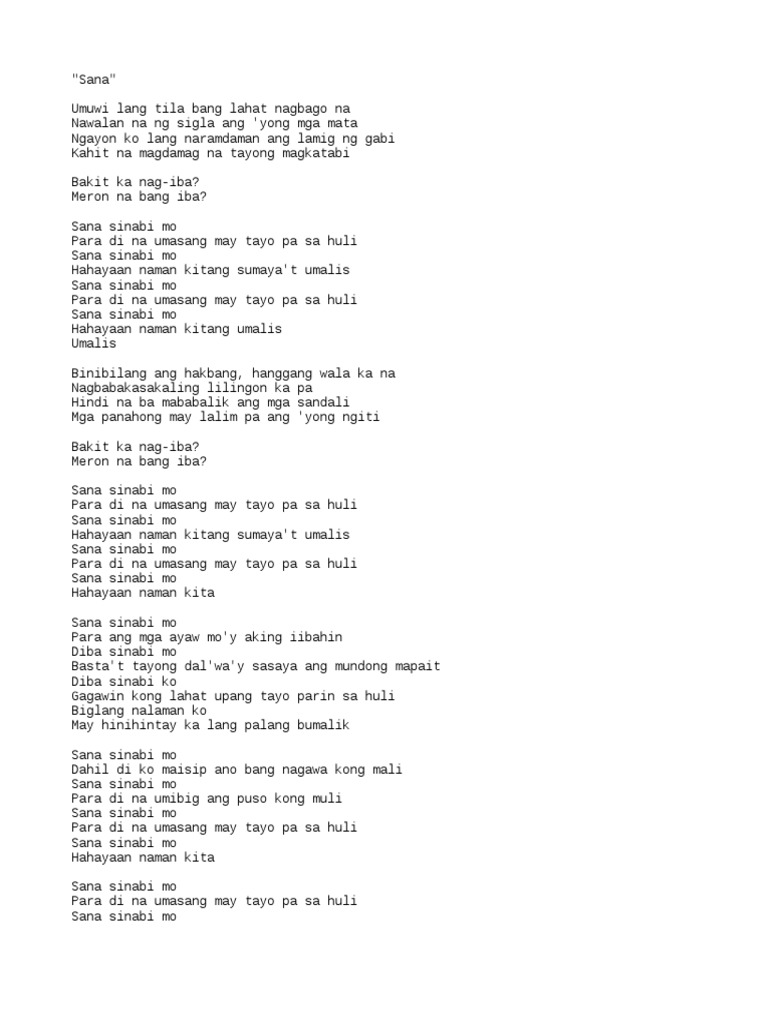 "Sana"

Umuwi lang tila bang lahat nagbago na
Nawalan na ng sigla ang 'yong mga mata
Ngayon ko lang naramdaman ang lamig ng gabi
Kahit na magdamag na tayong magkatabi

Bakit ka nag-iba?
Meron na bang iba?

Sana sinabi mo
Para di na umasang may tayo pa sa huli
Sana sinabi mo
Hahayaan naman kitang sumaya't umalis
Sana sinabi mo
Para di na umasang may tayo pa sa huli
Sana sinabi mo
Hahayaan naman kitang umalis
Umalis

Binibilang ang hakbang, hanggang wala ka na
Nagbabakasakaling lilingon ka pa
Hindi na ba mababalik ang mga sandali
Mga panahong may lalim pa ang 'yong ngiti

Bakit ka nag-iba?
Meron na bang iba?

Sana sinabi mo
Para di na umasang may tayo pa sa huli
Sana sinabi mo
Hahayaan naman kitang sumaya't umalis
Sana sinabi mo
Para di na umasang may tayo pa sa huli
Sana sinabi mo
Hahayaan naman kita

Sana sinabi mo
Para ang mga ayaw mo'y aking iibahin
Diba sinabi mo
Basta't tayong dal'wa'y sasaya ang mundong mapait
Diba sinabi ko
Gagawin kong lahat upang tayo parin sa huli
Biglang nalaman ko
May hinihintay ka lang palang bumalik

Sana sinabi mo
Dahil di ko maisip ano bang nagawa kong mali
Sana sinabi mo
Para di na umibig ang puso kong muli
Sana sinabi mo
Para di na umasang may tayo pa sa huli
Sana sinabi mo
Hahayaan naman kita

Sana sinabi mo
Para di na umasang may tayo pa sa huli
Sana sinabi mo